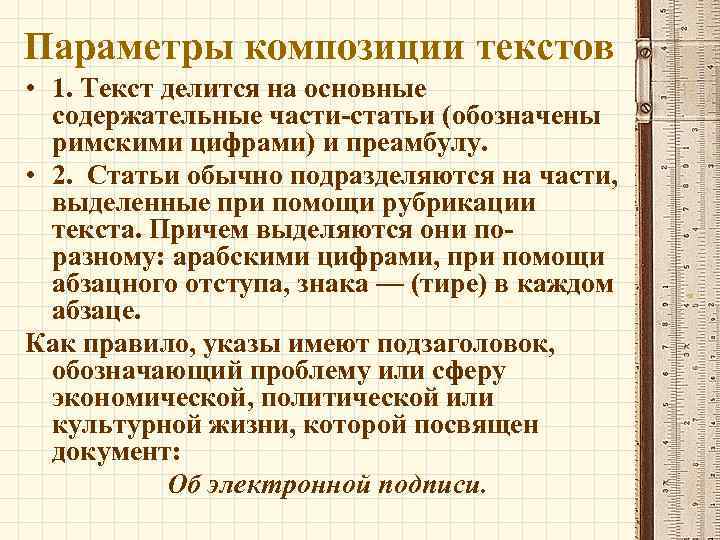 Параметры композиции текстов

• 1. Текст делится на основные содержательные части-статьи (обозначены римскими цифрами) и преамбулу.

• 2. Статьи обычно подразделяются на части, выделенные при помощи рубрикации текста. Причем выделяются они по-разному: арабскими цифрами, при помощи абзацного отступа, знака — (тире) в каждом абзаце.

Как правило, указы имеют подзаголовок, обозначающий проблему или сферу экономической, политической или культурной жизни, которой посвящен документ:

Об электронной подписи.